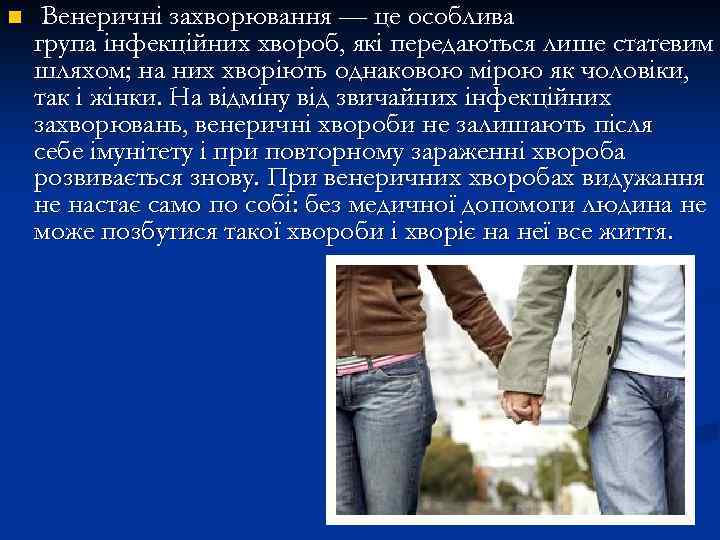 Венеричні захворювання — це особлива група інфекційних хвороб, які передаються лише статевим шляхом; на них хворіють однаковою мірою як чоловіки, так і жінки. На відміну від звичайних інфекційних захворювань, венеричні хвороби не залишають після себе імунітету і при повторному зараженні хвороба розвивається знову. При венеричних хворобах видужання не настає само по собі: без медичної допомоги людина не може позбутися такої хвороби і хворіє на неї все життя.